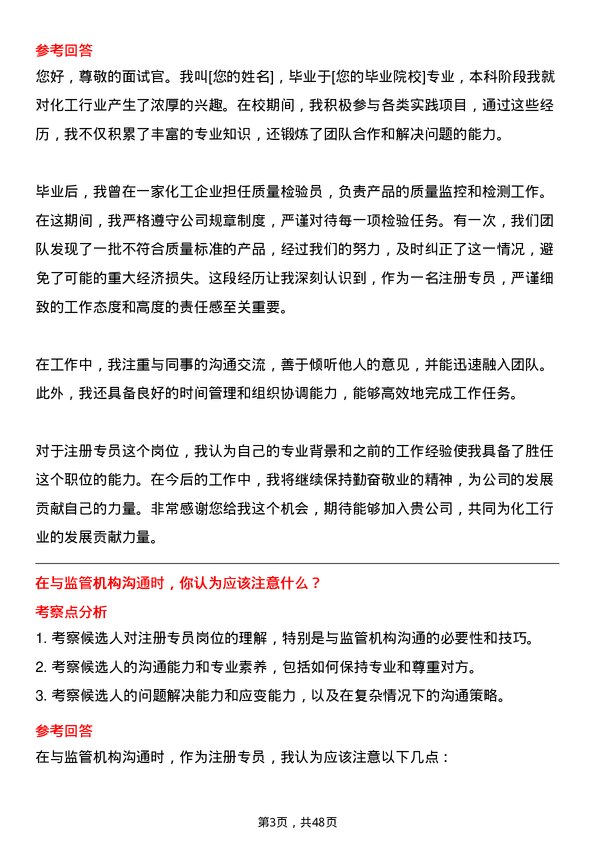 参考回答
您好，尊敬的面试官。我叫[您的姓名]，毕业于[您的毕业院校]专业，本科阶段我就对化工行业产生了浓厚的兴趣。在校期间，我积极参与各类实践项目，通过这些经历，我不仅积累了丰富的专业知识，还锻炼了团队合作和解决问题的能力。

毕业后，我曾在一家化工企业担任质量检验员，负责产品的质量监控和检测工作。在这期间，我严格遵守公司规章制度，严谨对待每一项检验任务。有一次，我们团队发现了一批不符合质量标准的产品，经过我们的努力，及时纠正了这一情况，避免了可能的重大经济损失。这段经历让我深刻认识到，作为一名注册专员，严谨细致的工作态度和高度的责任感至关重要。

在工作中，我注重与同事的沟通交流，善于倾听他人的意见，并能迅速融入团队。此外，我还具备良好的时间管理和组织协调能力，能够高效地完成工作任务。

对于注册专员这个岗位，我认为自己的专业背景和之前的工作经验使我具备了胜任这个职位的能力。在今后的工作中，我将继续保持勤奋敬业的精神，为公司的发展贡献自己的力量。非常感谢您给我这个机会，期待能够加入贵公司，共同为化工行业的发展贡献力量。

在与监管机构沟通时，你认为应该注意什么？
考察点分析
1. 考察候选人对注册专员岗位的理解，特别是与监管机构沟通的必要性和技巧。
2. 考察候选人的沟通能力和专业素养，包括如何保持专业和尊重对方。
3. 考察候选人的问题解决能力和应变能力，以及在复杂情况下的沟通策略。
参考回答
在与监管机构沟通时，作为注册专员，我认为应该注意以下几点：

第3页，共48页